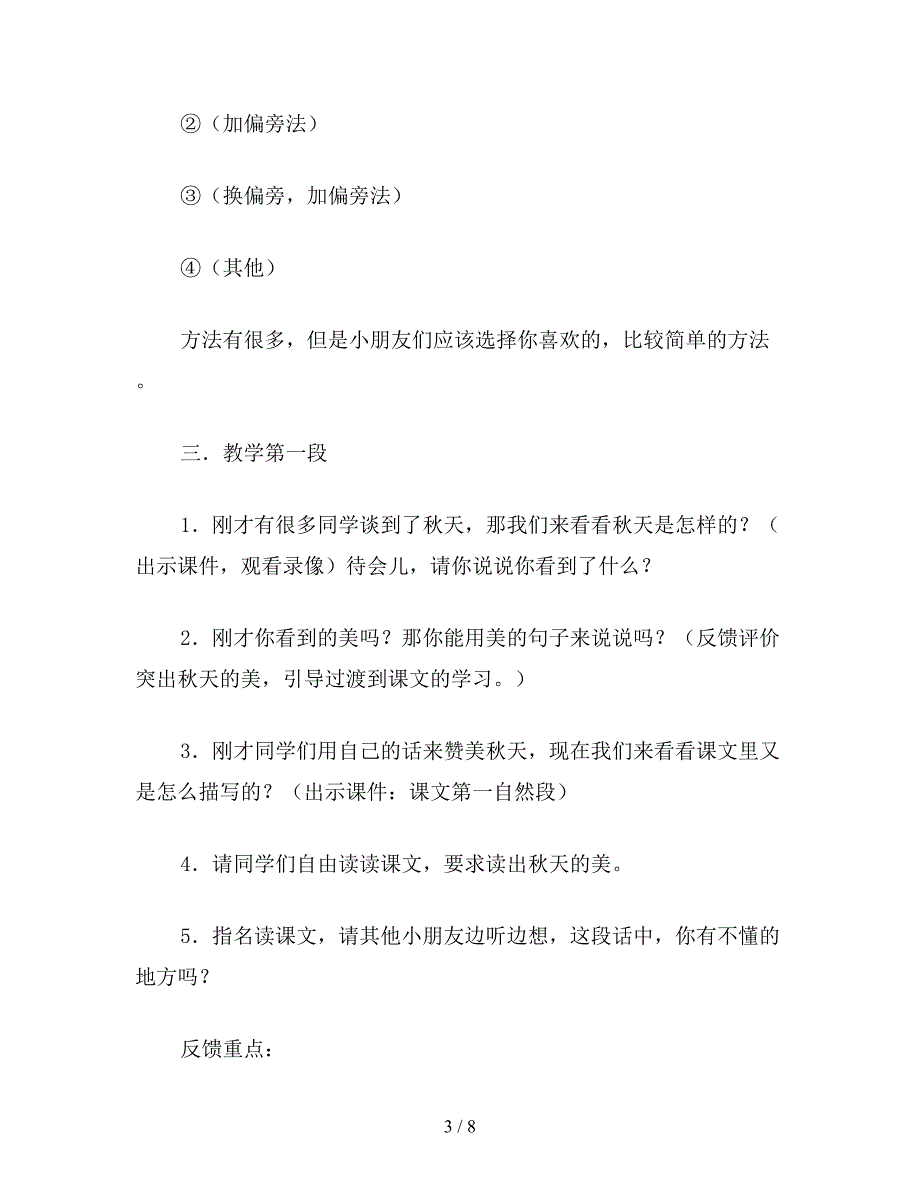 ②（加偏旁法）

③（换偏旁，加偏旁法）

④（其他）

方法有很多，但是小朋友们应该选择你喜欢的，比较简单的方法。

三．教学第一段

1．刚才有很多同学谈到了秋天，那我们来看看秋天是怎样的？（出示课件，观看录像）待会儿，请你说说你看到了什么？

2．刚才你看到的美吗？那你能用美的句子来说说吗？（反馈评价突出秋天的美，引导过渡到课文的学习。）

3．刚才同学们用自己的话来赞美秋天，现在我们来看看课文里又是怎么描写的？（出示课件：课文第一自然段）

4．请同学们自由读读课文，要求读出秋天的美。

5．指名读课文，请其他小朋友边听边想，这段话中，你有不懂的地方吗？

反馈重点：

3 / 8